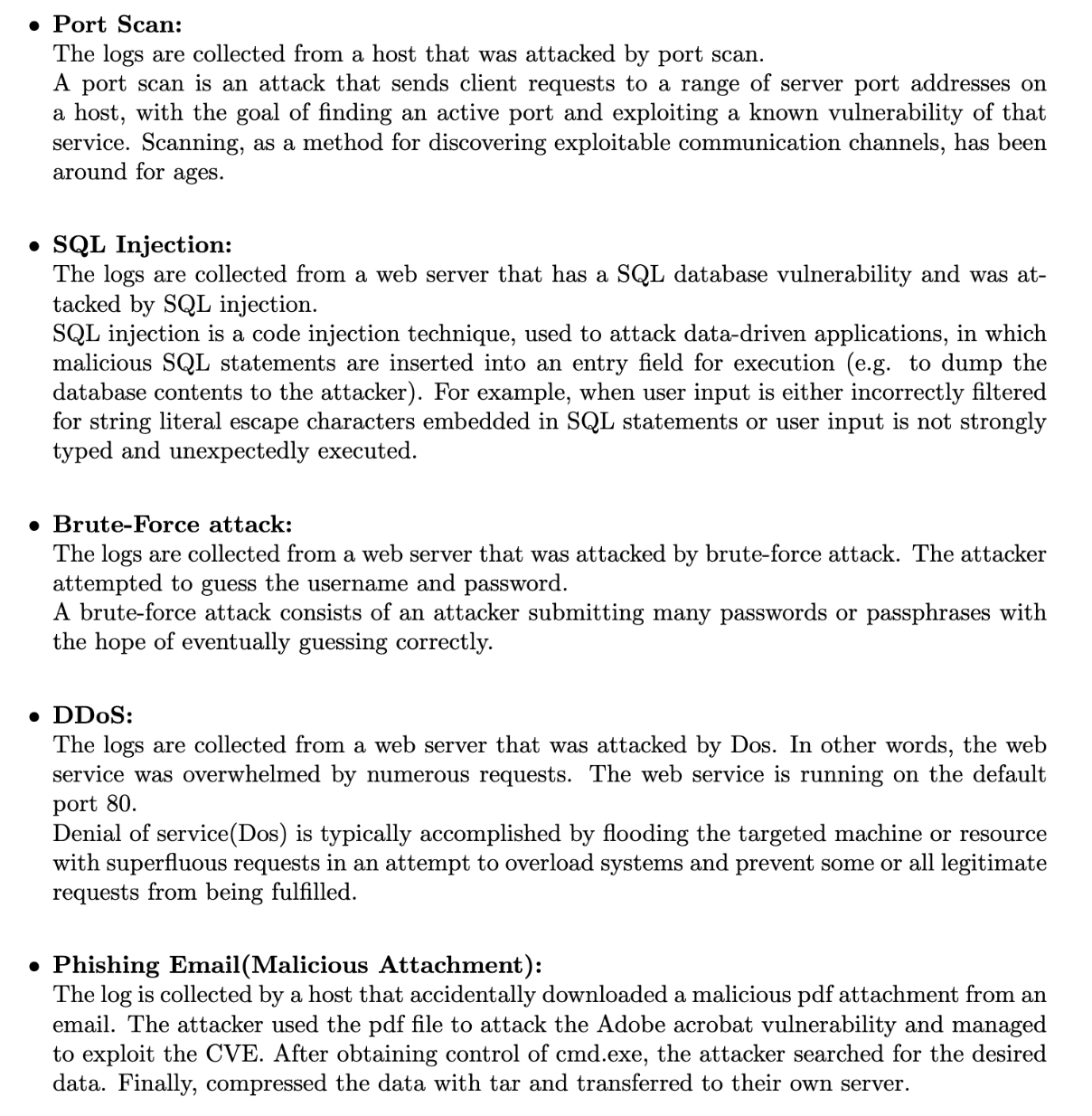 • Port Scan:
The logs are collected from a host that was attacked by port scan.
A port scan is an attack that sends client requests to a range of server port addresses on a host, with the goal of finding an active port and exploiting a known vulnerability of that service. Scanning, as a method for discovering exploitable communication channels, has been around for ages.

• SQL Injection:
The logs are collected from a web server that has a SQL database vulnerability and was attacked by SQL injection.
SQL injection is a code injection technique, used to attack data-driven applications, in which malicious SQL statements are inserted into an entry field for execution (e.g. to dump the database contents to the attacker). For example, when user input is either incorrectly filtered for string literal escape characters embedded in SQL statements or user input is not strongly typed and unexpectedly executed.

• Brute-Force attack:
The logs are collected from a web server that was attacked by brute-force attack. The attacker attempted to guess the username and password.
A brute-force attack consists of an attacker submitting many passwords or passphrases with the hope of eventually guessing correctly.

• DDoS:
The logs are collected from a web server that was attacked by Dos. In other words, the web service was overwhelmed by numerous requests. The web service is running on the default port 80.
Denial of service(Dos) is typically accomplished by flooding the targeted machine or resource with superfluous requests in an attempt to overload systems and prevent some or all legitimate requests from being fulfilled.

• Phishing Email(Malicious Attachment):
The log is collected by a host that accidentally downloaded a malicious pdf attachment from an email. The attacker used the pdf file to attack the Adobe acrobat vulnerability and managed to exploit the CVE. After obtaining control of cmd.exe, the attacker searched for the desired data. Finally, compressed the data with tar and transferred to their own server.